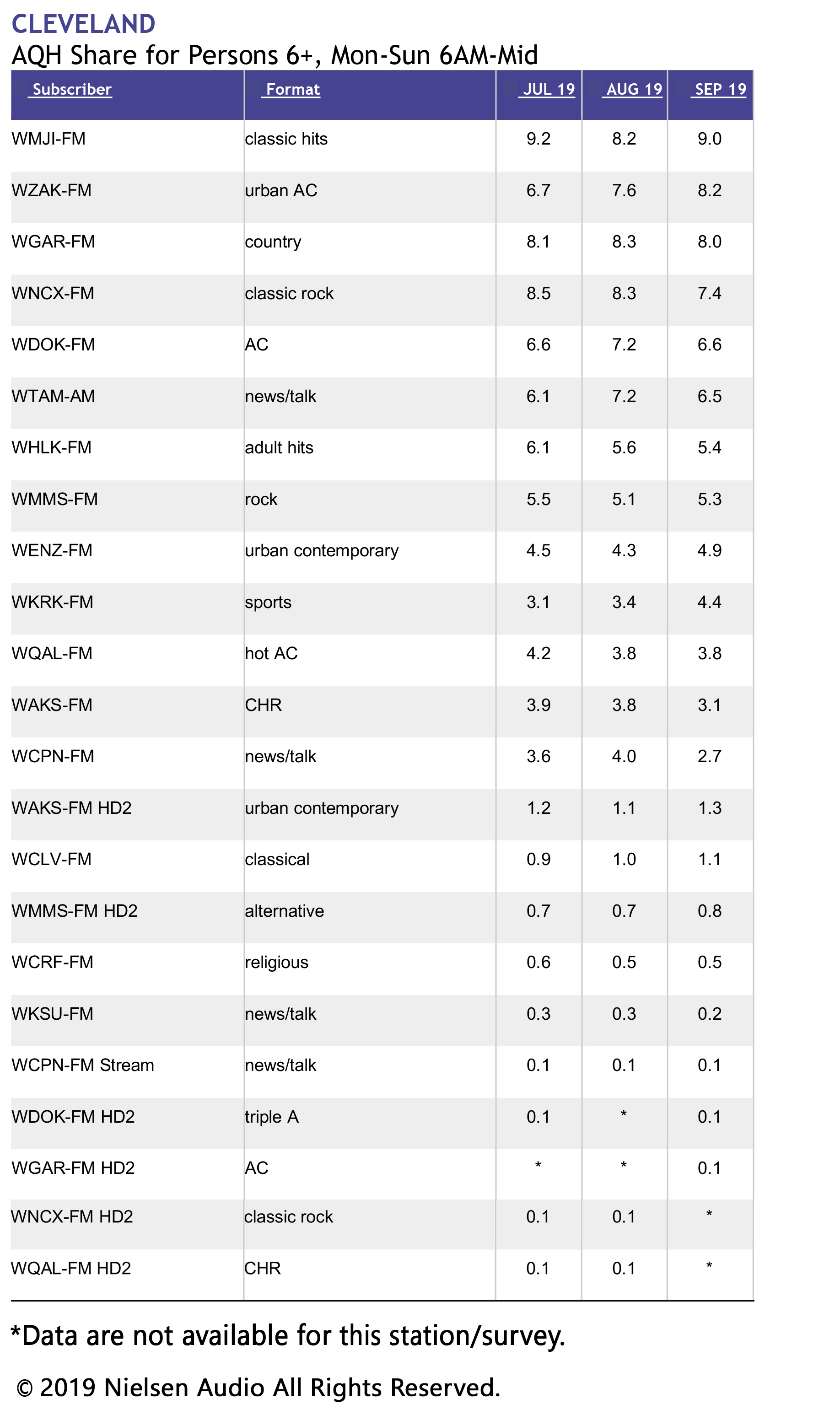 CLEVELAND
AQH Share for Persons 6+, Mon-Sun 6AM-Mid

| Subscriber | Format | JUL 19 | AUG 19 | SEP 19 |
|---|---|---|---|---|
| WMJI-FM | classic hits | 9.2 | 8.2 | 9.0 |
| WZAK-FM | urban AC | 6.7 | 7.6 | 8.2 |
| WGAR-FM | country | 8.1 | 8.3 | 8.0 |
| WNCX-FM | classic rock | 8.5 | 8.3 | 7.4 |
| WDOK-FM | AC | 6.6 | 7.2 | 6.6 |
| WTAM-AM | news/talk | 6.1 | 7.2 | 6.5 |
| WHLK-FM | adult hits | 6.1 | 5.6 | 5.4 |
| WMMS-FM | rock | 5.5 | 5.1 | 5.3 |
| WENZ-FM | urban contemporary | 4.5 | 4.3 | 4.9 |
| WKRK-FM | sports | 3.1 | 3.4 | 4.4 |
| WQAL-FM | hot AC | 4.2 | 3.8 | 3.8 |
| WAKS-FM | CHR | 3.9 | 3.8 | 3.1 |
| WCPN-FM | news/talk | 3.6 | 4.0 | 2.7 |
| WAKS-FM HD2 | urban contemporary | 1.2 | 1.1 | 1.3 |
| WCLV-FM | classical | 0.9 | 1.0 | 1.1 |
| WMMS-FM HD2 | alternative | 0.7 | 0.7 | 0.8 |
| WCRF-FM | religious | 0.6 | 0.5 | 0.5 |
| WKSU-FM | news/talk | 0.3 | 0.3 | 0.2 |
| WCPN-FM Stream | news/talk | 0.1 | 0.1 | 0.1 |
| WDOK-FM HD2 | triple A | 0.1 | * | 0.1 |
| WGAR-FM HD2 | AC | * | * | 0.1 |
| WNCX-FM HD2 | classic rock | 0.1 | 0.1 | * |
| WQAL-FM HD2 | CHR | 0.1 | 0.1 | * |

*Data are not available for this station/survey.

© 2019 Nielsen Audio All Rights Reserved.